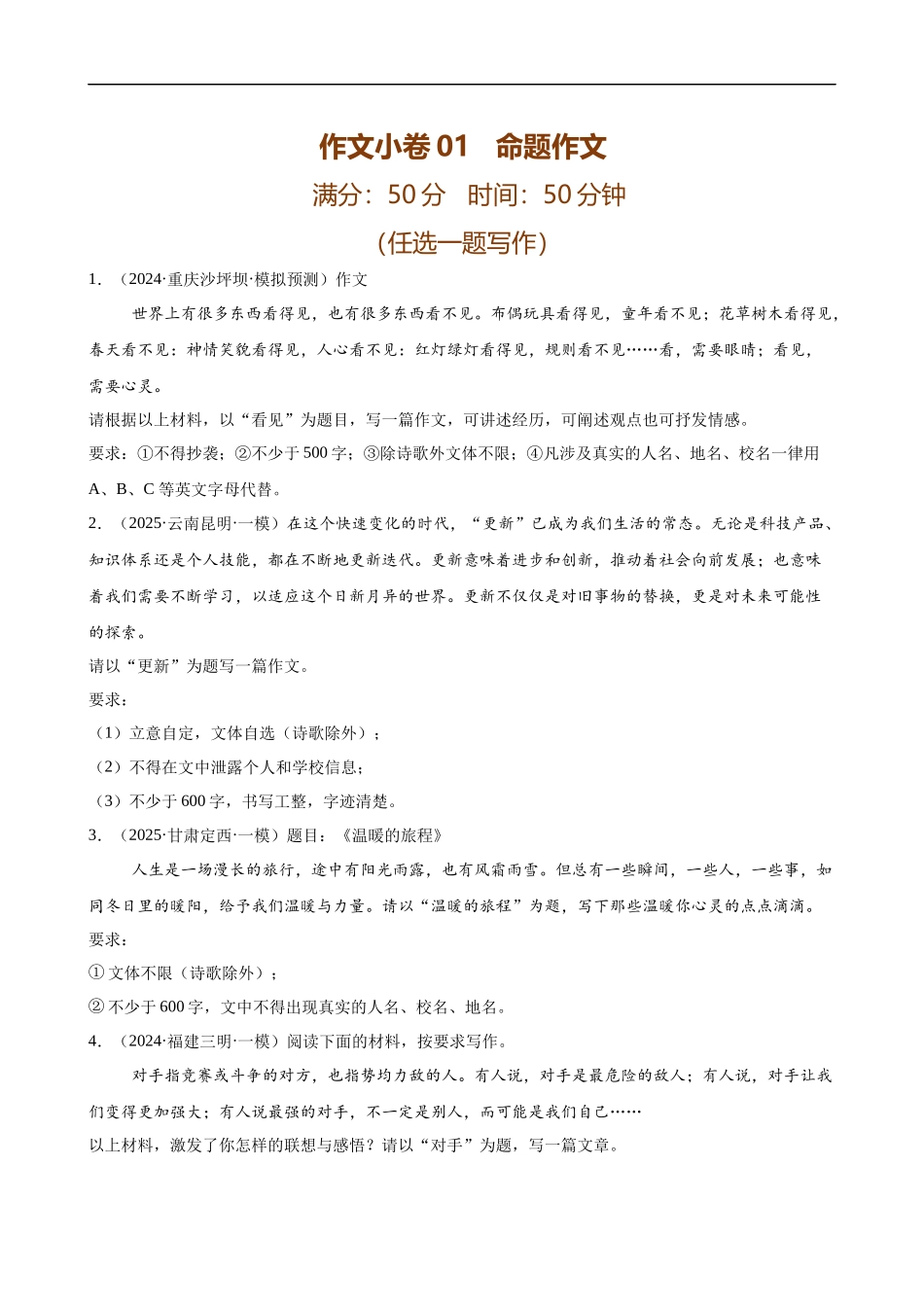 作文小卷 01　命题作文

满分：50 分　时间：50 分钟

（任选一题写作）

1. （2024·重庆沙坪坝·模拟预测）作文

世界上有很多东西看得见，也有很多东西看不见。布偶玩具看得见，童年看不见；花草树木看得见，春天看不见；神情笑貌看得见，人心看不见；红灯绿灯看得见，规则看不见……看，需要眼睛；看见，需要心灵。

请根据以上材料，以“看见”为题目，写一篇作文，可讲述经历，可阐述观点也可抒发情感。

要求：①不得抄袭；②不少于 500 字；③除诗歌外文体不限；④凡涉及真实的人名、地名、校名一律用 A、B、C 等英文字母代替。

2. （2025·云南昆明·一模）在这个快速变化的时代，“更新”已成为我们生活的常态。无论是科技产品、知识体系还是个人技能，都在不断地更新迭代。更新意味着进步和创新，推动着社会向前发展；也意味着我们需要不断学习，以适应这个日新月异的世界。更新不仅仅是对旧事物的替换，更是对未来可能性的探索。

请以“更新”为题写一篇作文。

要求：

（1）立意自定，文体自选（诗歌除外）；

（2）不得在文中泄露个人和学校信息；

（3）不少于 600 字，书写工整，字迹清楚。

3. （2025·甘肃定西·一模）题目：《温暖的旅程》

人生是一场漫长的旅行，途中有阳光雨露，也有风霜雨雪。但总有一些瞬间，一些人，一些事，如同冬日里的暖阳，给予我们温暖与力量。请以“温暖的旅程”为题，写下那些温暖你心灵的点点滴滴。

要求：

① 文体不限（诗歌除外）；

② 不少于 600 字，文中不得出现真实的人名、校名、地名。

4. （2024·福建三明·一模）阅读下面的材料，按要求写作。

对手指竞赛或斗争的对方，也指势均力敌的人。有人说，对手是最危险的敌人；有人说，对手让我们变得更加强大；有人说最强的对手，不一定是别人，而可能是我们自己……

以上材料，激发了你怎样的联想与感悟？请以“对手”为题，写一篇文章。